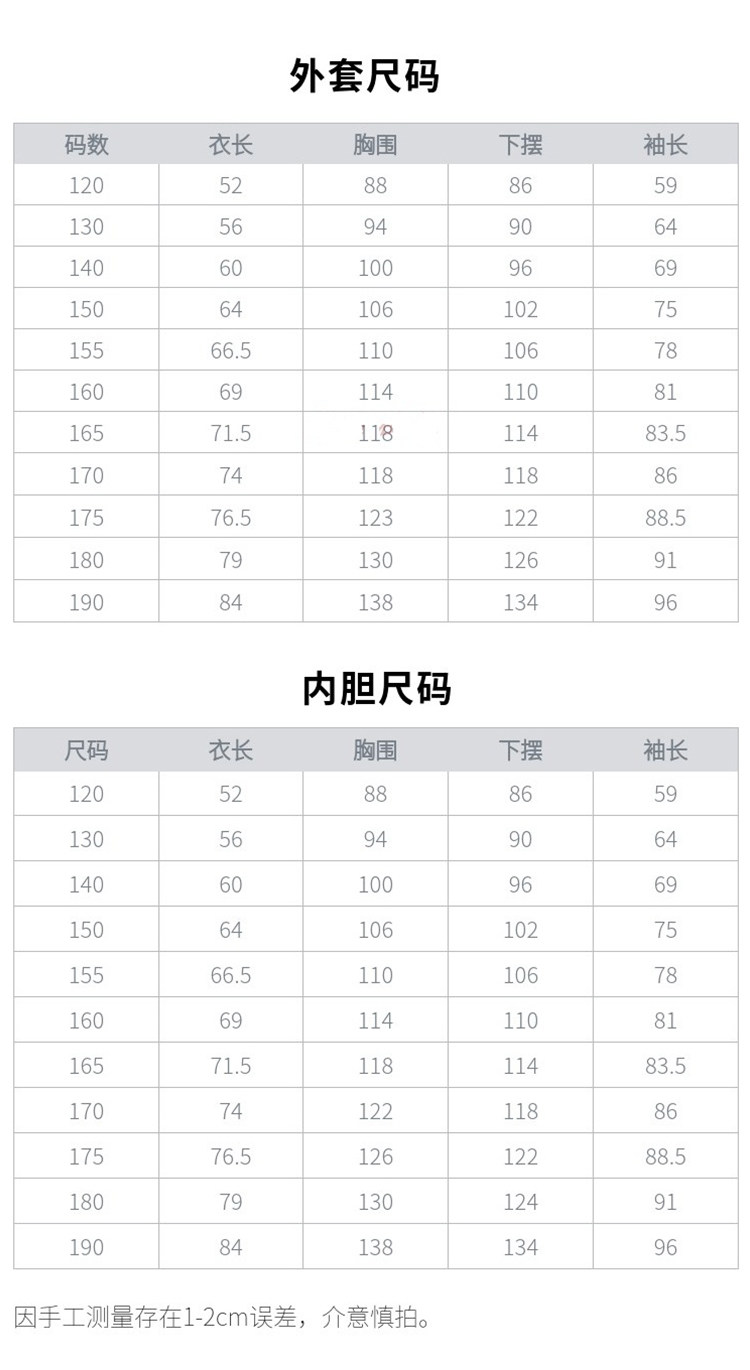 外套尺码

| 码数 | 衣长 | 胸围 | 下摆 | 袖长 |
|---|---|---|---|---|
| 120 | 52 | 88 | 86 | 59 |
| 130 | 56 | 94 | 90 | 64 |
| 140 | 60 | 100 | 96 | 69 |
| 150 | 64 | 106 | 102 | 75 |
| 155 | 66.5 | 110 | 106 | 78 |
| 160 | 69 | 114 | 110 | 81 |
| 165 | 71.5 | 118 | 114 | 83.5 |
| 170 | 74 | 118 | 118 | 86 |
| 175 | 76.5 | 123 | 122 | 88.5 |
| 180 | 79 | 130 | 126 | 91 |
| 190 | 84 | 138 | 134 | 96 |

内胆尺码

| 尺码 | 衣长 | 胸围 | 下摆 | 袖长 |
|---|---|---|---|---|
| 120 | 52 | 88 | 86 | 59 |
| 130 | 56 | 94 | 90 | 64 |
| 140 | 60 | 100 | 96 | 69 |
| 150 | 64 | 106 | 102 | 75 |
| 155 | 66.5 | 110 | 106 | 78 |
| 160 | 69 | 114 | 110 | 81 |
| 165 | 71.5 | 118 | 114 | 83.5 |
| 170 | 74 | 122 | 118 | 86 |
| 175 | 76.5 | 126 | 122 | 88.5 |
| 180 | 79 | 130 | 124 | 91 |
| 190 | 84 | 138 | 134 | 96 |

因手工测量存在1-2cm误差，介意慎拍。